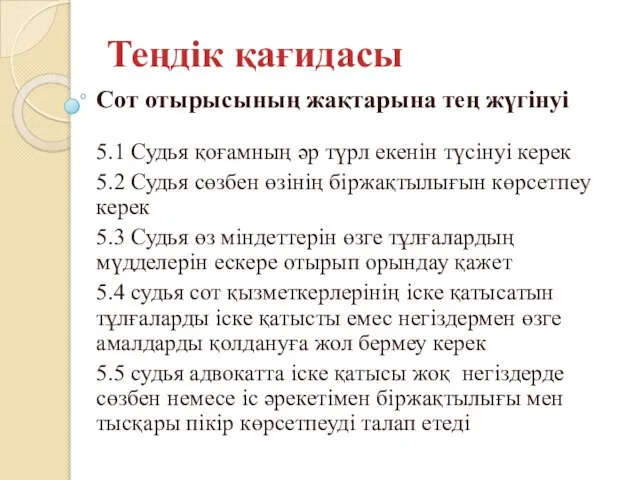 Теңдік қағидасы

Сот отырысының жақтарына тең жүгінуі

5.1 Судья қоғамның әр түрл екенін түсінуі керек

5.2 Судья сөзбен өзінің біржақтылығын көрсетпеу керек

5.3 Судья өз міндеттерін өзге тұлғалардың мүдделерін ескере отырып орындау қажет

5.4 судья сот қызметкерлерінің іске қатысатын тұлғаларды іске қатысты емес негіздермен өзге амалдарды қолдануға жол бермеу керек

5.5 судья адвокатта іске қатысы жоқ негіздерде сөзбен немесе іс әрекетімен біржақтылығы мен тысқары пікір көрсетпеуді талап етеді